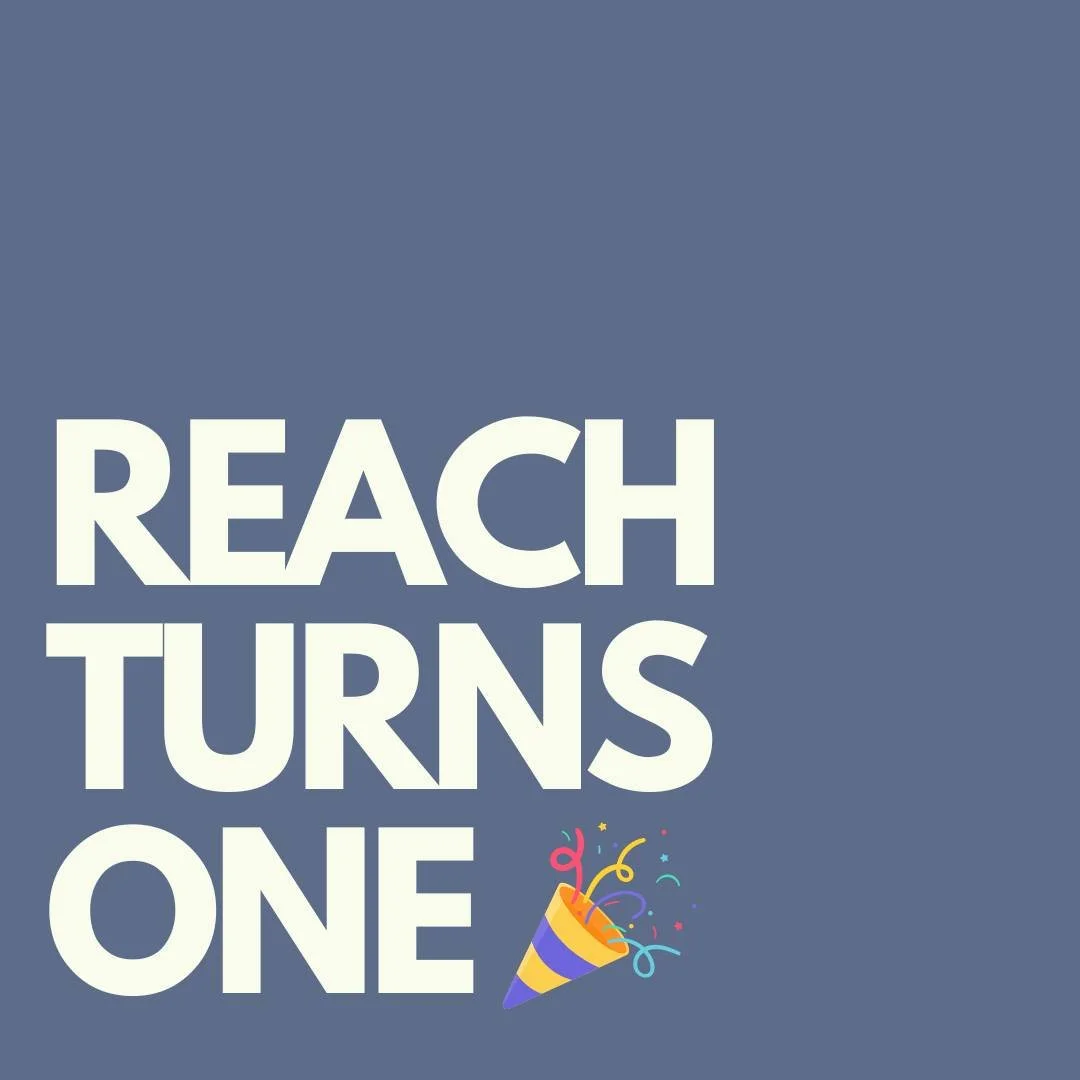 REACH
TURNS
ONE